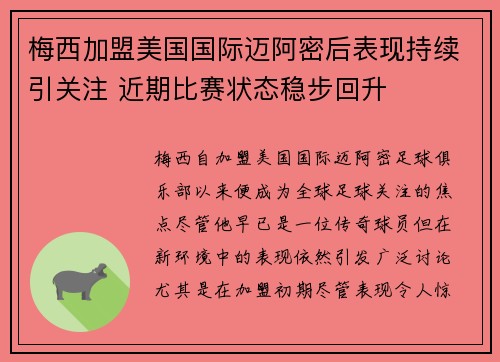 梅西加盟美国国际迈阿密后表现持续引关注 近期比赛状态稳步回升

梅西自加盟美国国际迈阿密足球俱乐部以来便成为全球足球关注的焦点尽管他早已是一位传奇球员但在新环境中的表现依然引发广泛讨论尤其是在加盟初期尽管表现令人惊